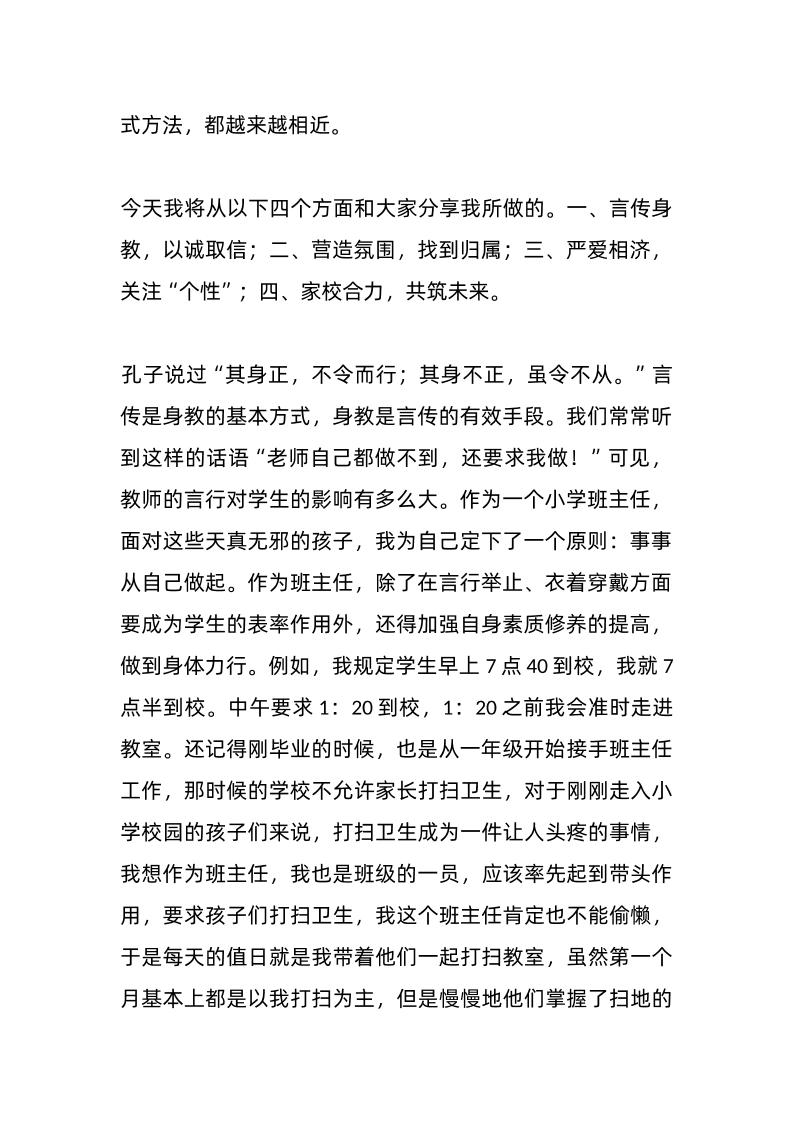 式方法，都越来越相近。

今天我将从以下四个方面和大家分享我所做的。一、言传身教，以诚取信；二、营造氛围，找到归属；三、严爱相济，关注“个性”；四、家校合力，共筑未来。

孔子说过“其身正，不令而行；其身不正，虽令不从。”言传是身教的基本方式，身教是言传的有效手段。我们常常听到这样的话语“老师自己都做不到，还要求我做！”可见，教师的言行对学生的影响有多么大。作为一个小学班主任，面对这些天真无邪的孩子，我为自己定下了一个原则：事事从自己做起。作为班主任，除了在言行举止、衣着穿戴方面要成为学生的表率作用外，还得加强自身素质修养的提高，做到身体力行。例如，我规定学生早上 7 点 40 到校，我就 7 点半到校。中午要求 1：20 到校，1：20 之前我会准时走进教室。还记得刚毕业的时候，也是从一年级开始接手班主任工作，那时候的学校不允许家长打扫卫生，对于刚刚走入小学校园的孩子们来说，打扫卫生成为一件让人头疼的事情，我想作为班主任，我也是班级的一员，应该率先起到带头作用，要求孩子们打扫卫生，我这个班主任肯定也不能偷懒，于是每天的值日就是我带着他们一起打扫教室，虽然第一个月基本上都是以我打扫为主，但是慢慢地他们掌握了扫地的